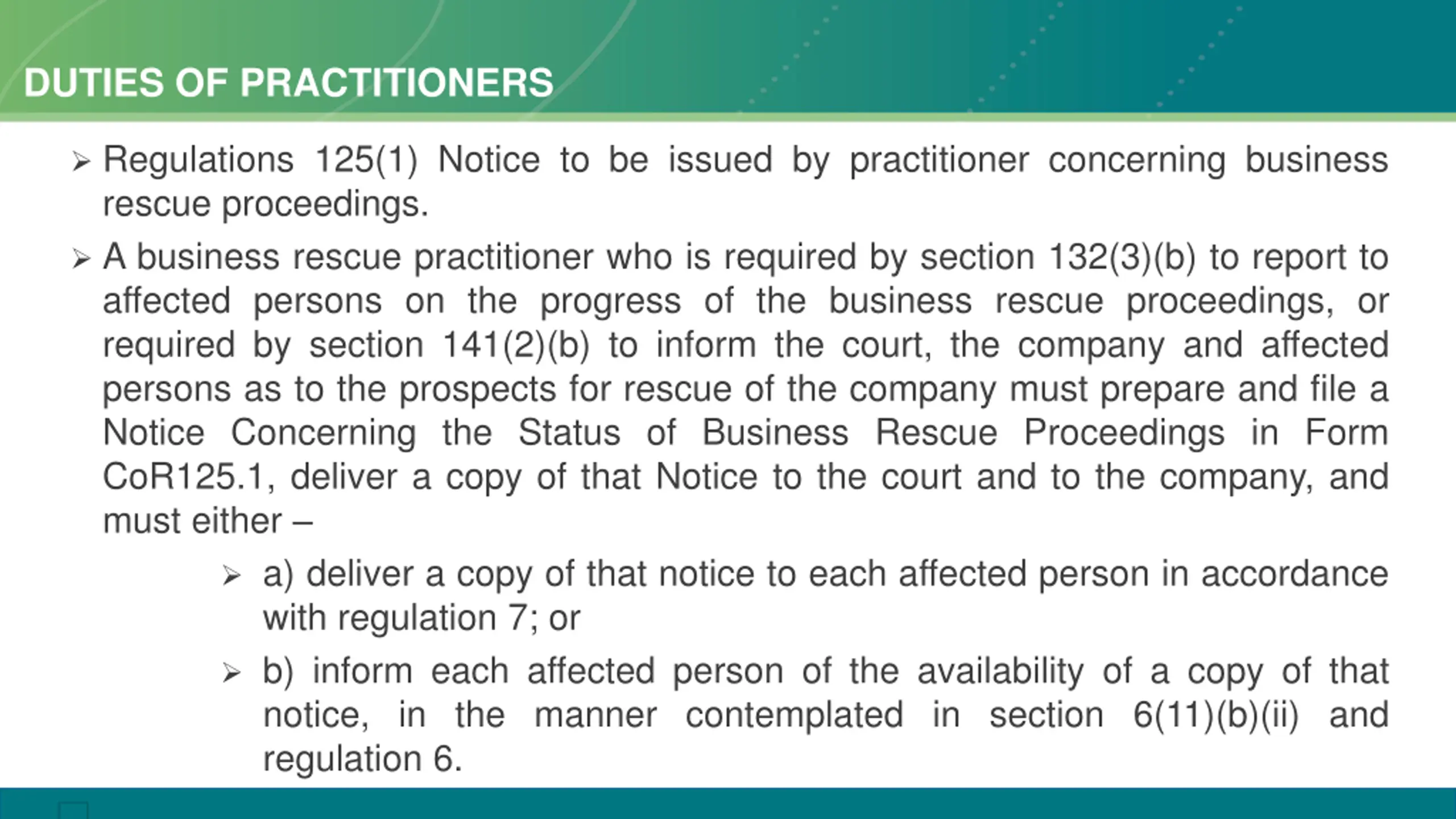 DUTIES OF PRACTITIONERS

➢ Regulations 125(1) Notice to be issued by practitioner concerning business rescue proceedings.

➢ A business rescue practitioner who is required by section 132(3)(b) to report to affected persons on the progress of the business rescue proceedings, or required by section 141(2)(b) to inform the court, the company and affected persons as to the prospects for rescue of the company must prepare and file a Notice Concerning the Status of Business Rescue Proceedings in Form CoR125.1, deliver a copy of that Notice to the court and to the company, and must either –

➢ a) deliver a copy of that notice to each affected person in accordance with regulation 7; or

➢ b) inform each affected person of the availability of a copy of that notice, in the manner contemplated in section 6(11)(b)(ii) and regulation 6.